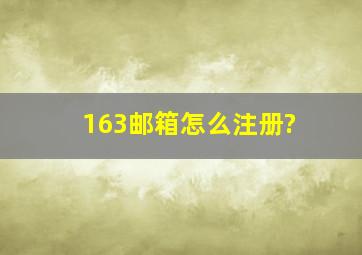 163邮箱怎么注册?